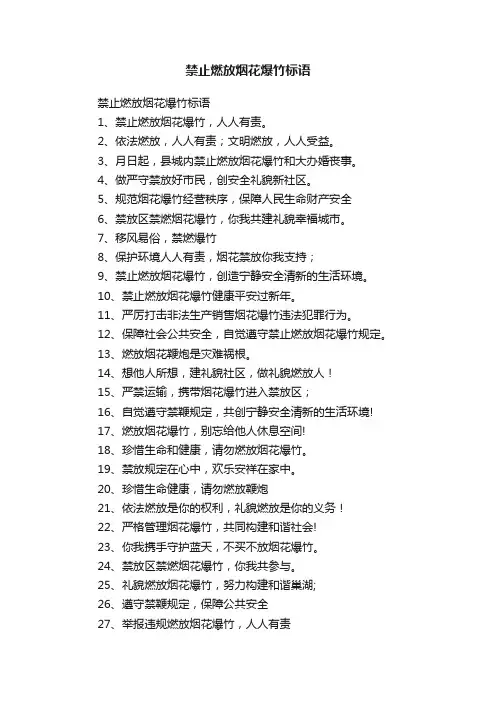 禁止燃放烟花爆竹标语

禁止燃放烟花爆竹标语

1、禁止燃放烟花爆竹，人人有责。

2、依法燃放，人人有责；文明燃放，人人受益。

3、月日起，县城内禁止燃放烟花爆竹和大办婚丧事。

4、做严守禁放好市民，创安全礼貌新社区。

5、规范烟花爆竹经营秩序，保障人民生命财产安全

6、禁放区禁燃烟花爆竹，你我共建礼貌幸福城市。

7、移风易俗，禁燃爆竹

8、保护环境人人有责，烟花禁放你我支持；

9、禁止燃放烟花爆竹，创造宁静安全清新的生活环境。

10、禁止燃放烟花爆竹健康平安过新年。

11、严厉打击非法生产销售烟花爆竹违法犯罪行为。

12、保障社会公共安全，自觉遵守禁止燃放烟花爆竹规定。

13、燃放烟花鞭炮是灾难祸根。

14、想他人所想，建礼貌社区，做礼貌燃放人！

15、严禁运输，携带烟花爆竹进入禁放区；

16、自觉遵守禁鞭规定，共创宁静安全清新的生活环境!

17、燃放烟花爆竹，别忘给他人休息空间!

18、珍惜生命和健康，请勿燃放烟花爆竹。

19、禁放规定在心中，欢乐安祥在家中。

20、珍惜生命健康，请勿燃放鞭炮

21、依法燃放是你的权利，礼貌燃放是你的义务！

22、严格管理烟花爆竹，共同构建和谐社会!

23、你我携手守护蓝天，不买不放烟花爆竹。

24、禁放区禁燃烟花爆竹，你我共参与。

25、礼貌燃放烟花爆竹，努力构建和谐巢湖;

26、遵守禁鞭规定，保障公共安全

27、举报违规燃放烟花爆竹，人人有责